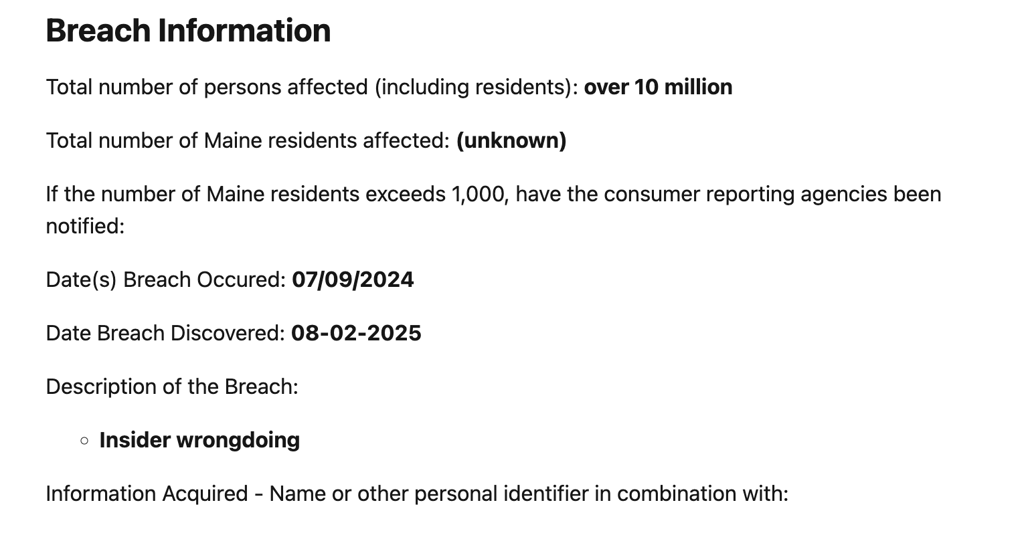 Breach Information

Total number of persons affected (including residents): over 10 million

Total number of Maine residents affected: (unknown)

If the number of Maine residents exceeds 1,000, have the consumer reporting agencies been notified:

Date(s) Breach Occured: 07/09/2024

Date Breach Discovered: 08-02-2025

Description of the Breach:

◦ Insider wrongdoing

Information Acquired - Name or other personal identifier in combination with: